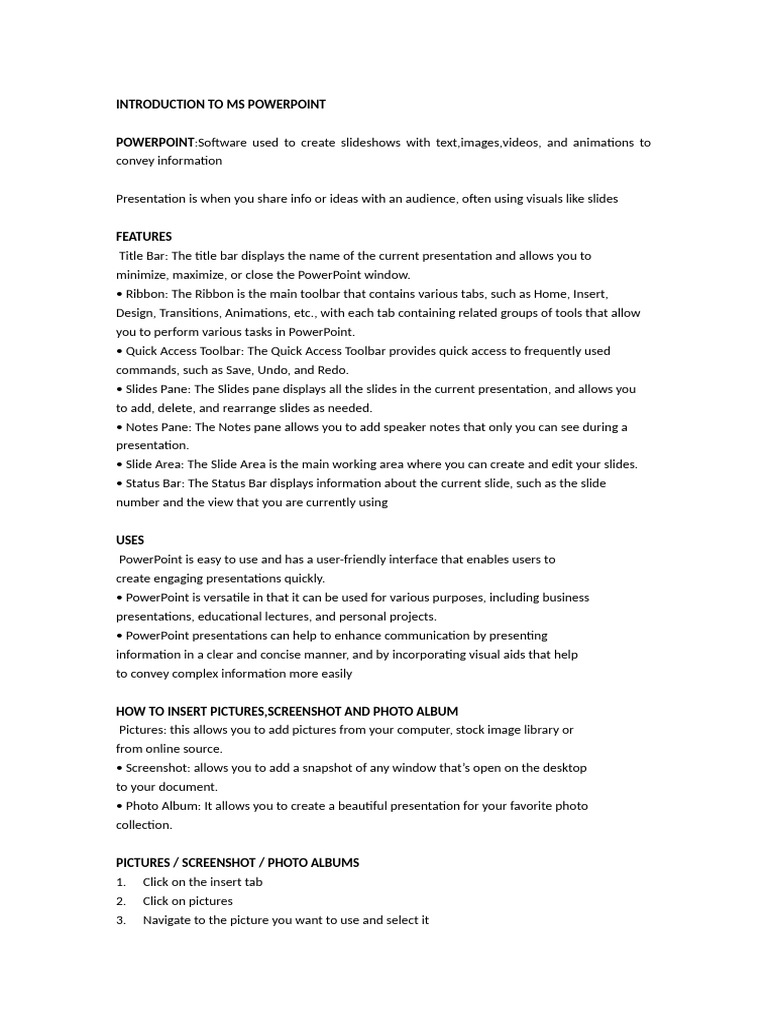 INTRODUCTION TO MS POWERPOINT

POWERPOINT:Software used to create slideshows with text,images,videos, and animations to convey information

Presentation is when you share info or ideas with an audience, often using visuals like slides

FEATURES
Title Bar: The title bar displays the name of the current presentation and allows you to minimize, maximize, or close the PowerPoint window.
• Ribbon: The Ribbon is the main toolbar that contains various tabs, such as Home, Insert, Design, Transitions, Animations, etc., with each tab containing related groups of tools that allow you to perform various tasks in PowerPoint.
• Quick Access Toolbar: The Quick Access Toolbar provides quick access to frequently used commands, such as Save, Undo, and Redo.
• Slides Pane: The Slides pane displays all the slides in the current presentation, and allows you to add, delete, and rearrange slides as needed.
• Notes Pane: The Notes pane allows you to add speaker notes that only you can see during a presentation.
• Slide Area: The Slide Area is the main working area where you can create and edit your slides.
• Status Bar: The Status Bar displays information about the current slide, such as the slide number and the view that you are currently using

USES
PowerPoint is easy to use and has a user-friendly interface that enables users to create engaging presentations quickly.
• PowerPoint is versatile in that it can be used for various purposes, including business presentations, educational lectures, and personal projects.
• PowerPoint presentations can help to enhance communication by presenting information in a clear and concise manner, and by incorporating visual aids that help to convey complex information more easily

HOW TO INSERT PICTURES,SCREENSHOT AND PHOTO ALBUM
Pictures: this allows you to add pictures from your computer, stock image library or from online source.
• Screenshot: allows you to add a snapshot of any window that's open on the desktop to your document.
• Photo Album: It allows you to create a beautiful presentation for your favorite photo collection.

PICTURES / SCREENSHOT / PHOTO ALBUMS
1. Click on the insert tab
2. Click on pictures
3. Navigate to the picture you want to use and select it